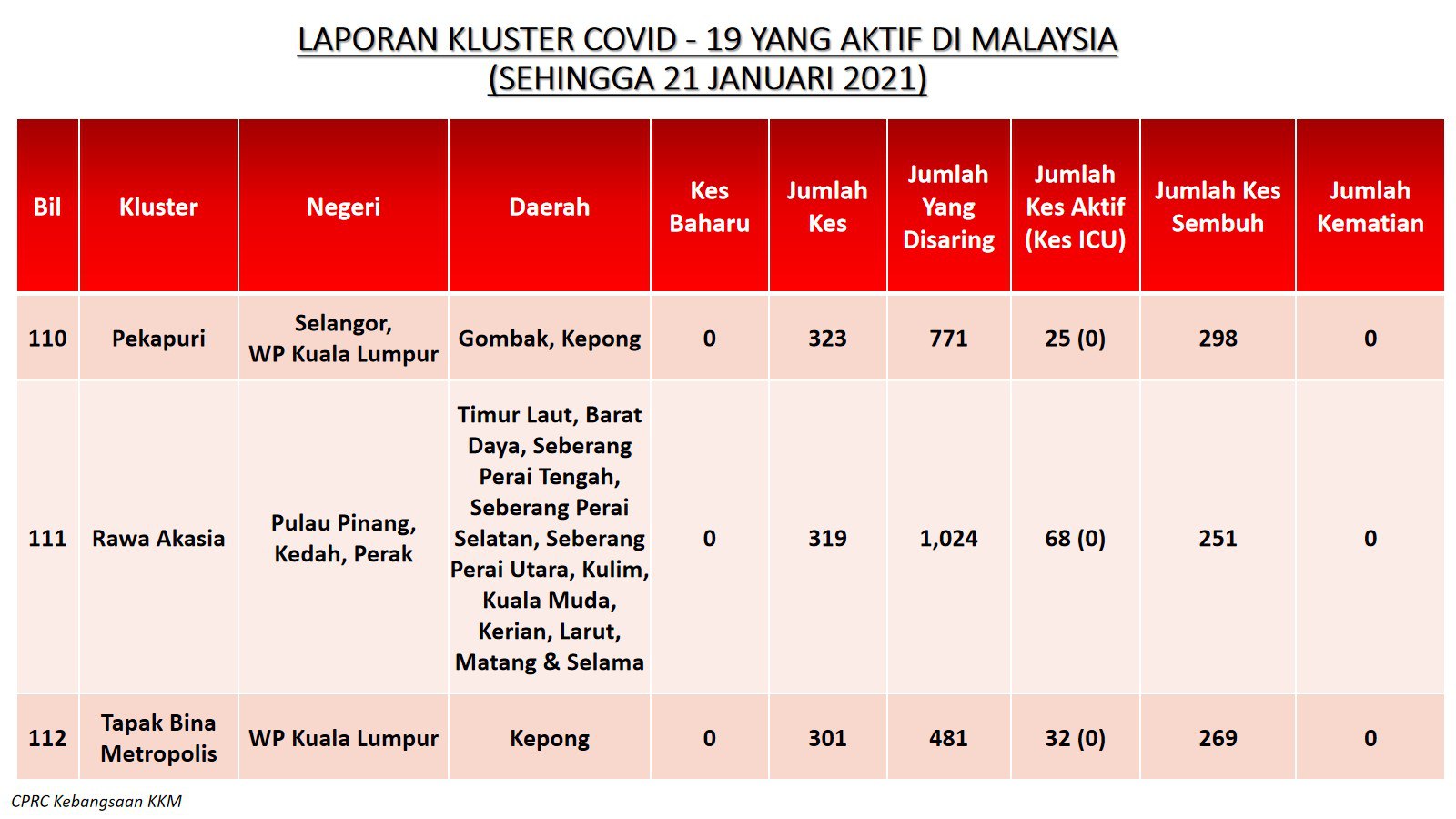 LAPORAN KLUSTER COVID - 19 YANG AKTIF DI MALAYSIA
(SEHINGGA 21 JANUARI 2021)

| Bil | Kluster | Negeri | Daerah | Kes Baharu | Jumlah Kes | Jumlah Yang Disaring | Jumlah Kes Aktif (Kes ICU) | Jumlah Kes Sembuh | Jumlah Kematian |
|---|---|---|---|---|---|---|---|---|---|
| 110 | Pekapuri | Selangor, WP Kuala Lumpur | Gombak, Kepong | 0 | 323 | 771 | 25 (0) | 298 | 0 |
| 111 | Rawa Akasia | Pulau Pinang, Kedah, Perak | Timur Laut, Barat Daya, Seberang Perai Tengah, Seberang Perai Selatan, Seberang Perai Utara, Kulim, Kuala Muda, Kerian, Larut, Matang & Selama | 0 | 319 | 1,024 | 68 (0) | 251 | 0 |
| 112 | Tapak Bina Metropolis | WP Kuala Lumpur | Kepong | 0 | 301 | 481 | 32 (0) | 269 | 0 |

CPRC Kebangsaan KKM